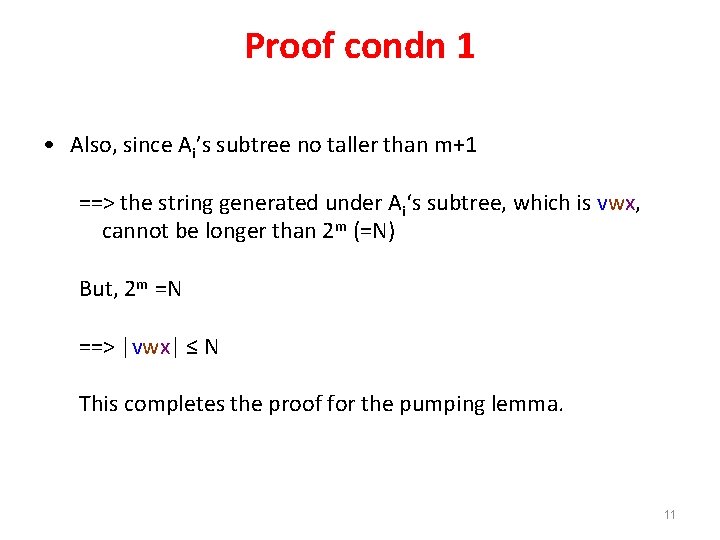 Proof condn 1

• Also, since $A_i$'s subtree no taller than m+1

==> the string generated under $A_i$'s subtree, which is vwx, cannot be longer than $2^m$ (=N)

But, $2^m$ =N

==> |vwx| ≤ N

This completes the proof for the pumping lemma.

11